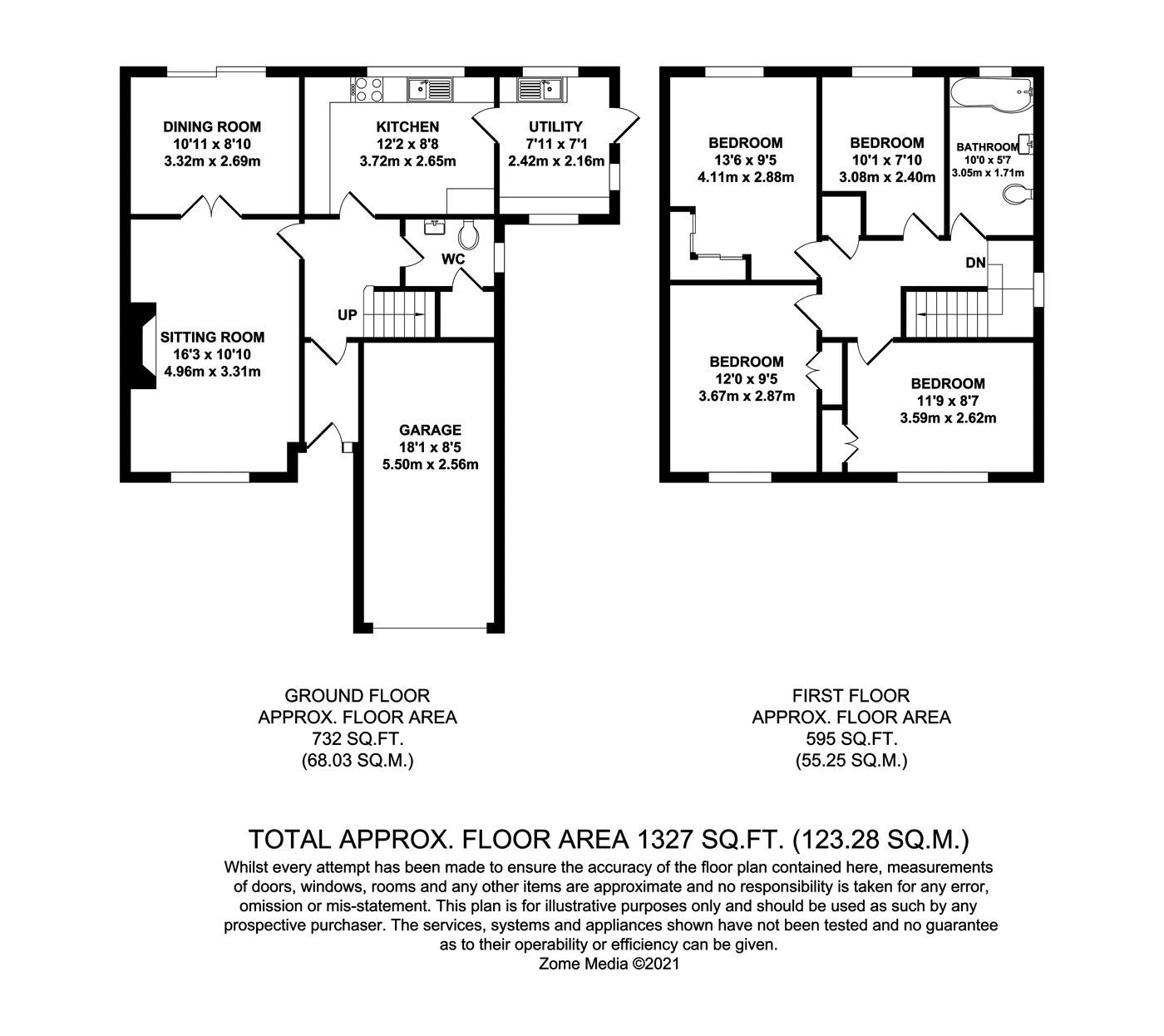 DINING ROOM
10'11 x 8'10
3.32m x 2.69m

KITCHEN
12'2 x 8'8
3.72m x 2.65m

UTILITY
7'11 x 7'1
2.42m x 2.16m

WC

UP

SITTING ROOM
16'3 x 10'10
4.96m x 3.31m

GARAGE
18'1 x 8'5
5.50m x 2.56m

BEDROOM
13'6 x 9'5
4.11m x 2.88m

BEDROOM
10'1 x 7'10
3.08m x 2.40m

BATHROOM
10'0 x 5'7
3.05m x 1.71m

DN

BEDROOM
12'0 x 9'5
3.67m x 2.87m

BEDROOM
11'9 x 8'7
3.59m x 2.62m

GROUND FLOOR
APPROX. FLOOR AREA
732 SQ.FT.
(68.03 SQ.M.)

FIRST FLOOR
APPROX. FLOOR AREA
595 SQ.FT.
(55.25 SQ.M.)

TOTAL APPROX. FLOOR AREA 1327 SQ.FT. (123.28 SQ.M.)

Whilst every attempt has been made to ensure the accuracy of the floor plan contained here, measurements of doors, windows, rooms and any other items are approximate and no responsibility is taken for any error, omission or mis-statement. This plan is for illustrative purposes only and should be used as such by any prospective purchaser. The services, systems and appliances shown have not been tested and no guarantee as to their operability or efficiency can be given.
Zome Media ©2021